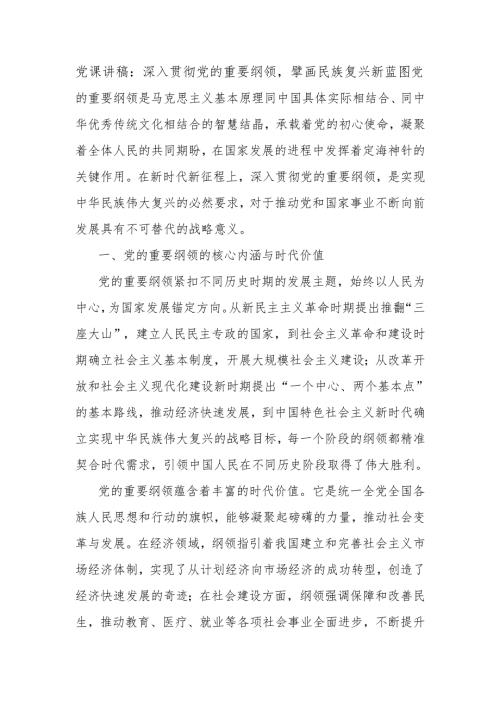 党课讲稿：深入贯彻党的重要纲领，擘画民族复兴新蓝图党的重要纲领是马克思主义基本原理同中国具体实际相结合、同中华优秀传统文化相结合的智慧结晶，承载着党的初心使命，凝聚着全体人民的共同期盼，在国家发展的进程中发挥着定海神针的关键作用。在新时代新征程上，深入贯彻党的重要纲领，是实现中华民族伟大复兴的必然要求，对于推动党和国家事业不断向前发展具有不可替代的战略意义。

一、党的重要纲领的核心内涵与时代价值

党的重要纲领紧扣不同历史时期的发展主题，始终以人民为中心，为国家发展锚定方向。从新民主主义革命时期提出推翻“三座大山”，建立人民民主专政的国家，到社会主义革命和建设时期确立社会主义基本制度，开展大规模社会主义建设；从改革开放和社会主义现代化建设新时期提出“一个中心、两个基本点”的基本路线，推动经济快速发展，到中国特色社会主义新时代确立实现中华民族伟大复兴的战略目标，每一个阶段的纲领都精准契合时代需求，引领中国人民在不同历史阶段取得了伟大胜利。

党的重要纲领蕴含着丰富的时代价值。它是统一全党全国各族人民思想和行动的旗帜，能够凝聚起磅礴的力量，推动社会变革与发展。在经济领域，纲领指引着我国建立和完善社会主义市场经济体制，实现了从计划经济向市场经济的成功转型，创造了经济快速发展的奇迹；在社会建设方面，纲领强调保障和改善民生，推动教育、医疗、就业等各项社会事业全面进步，不断提升